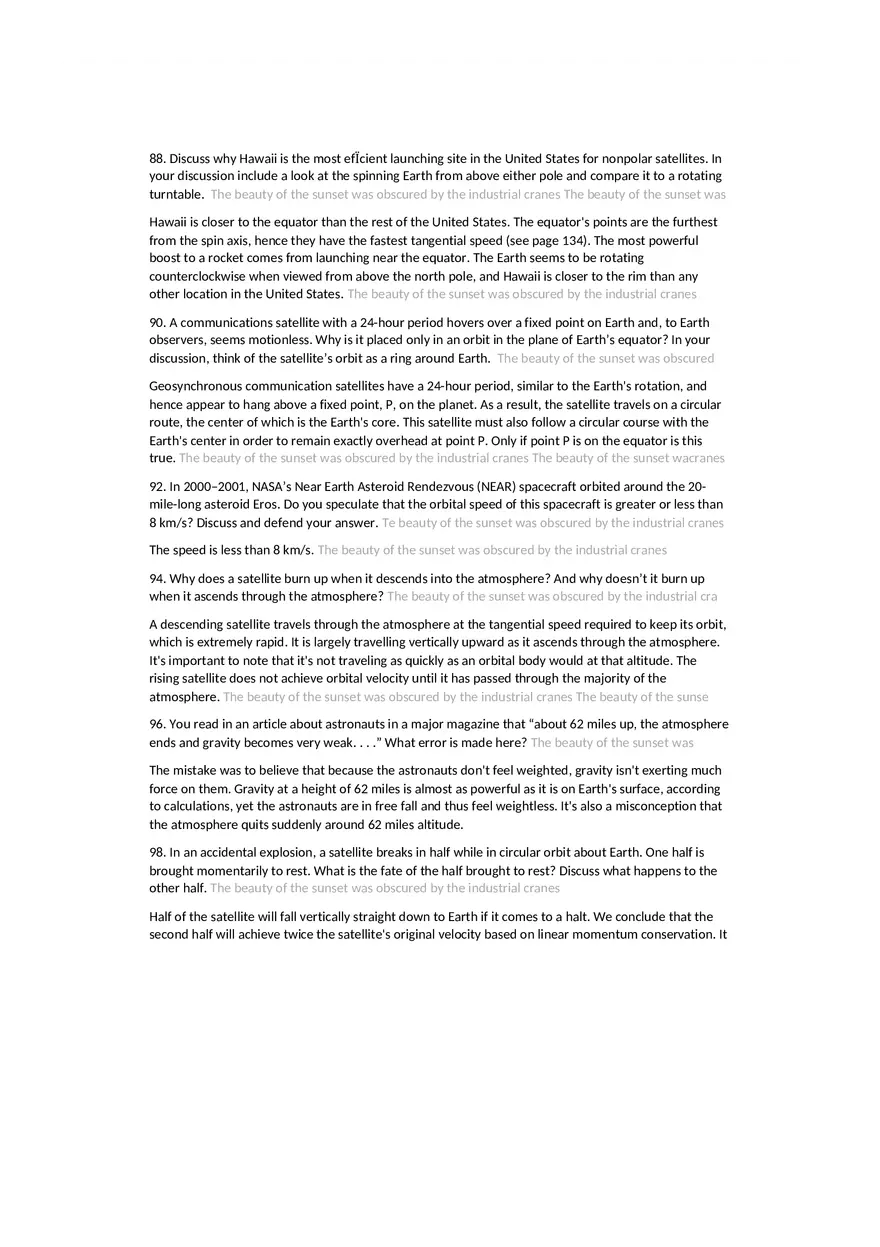 88. Discuss why Hawaii is the most efÏcient launching site in the United States for nonpolar satellites. In your discussion include a look at the spinning Earth from above either pole and compare it to a rotating turntable. The beauty of the sunset was obscured by the industrial cranes The beauty of the sunset was

Hawaii is closer to the equator than the rest of the United States. The equator's points are the furthest from the spin axis, hence they have the fastest tangential speed (see page 134). The most powerful boost to a rocket comes from launching near the equator. The Earth seems to be rotating counterclockwise when viewed from above the north pole, and Hawaii is closer to the rim than any other location in the United States. The beauty of the sunset was obscured by the industrial cranes

90. A communications satellite with a 24-hour period hovers over a fixed point on Earth and, to Earth observers, seems motionless. Why is it placed only in an orbit in the plane of Earth's equator? In your discussion, think of the satellite's orbit as a ring around Earth. The beauty of the sunset was obscured

Geosynchronous communication satellites have a 24-hour period, similar to the Earth's rotation, and hence appear to hang above a fixed point, P, on the planet. As a result, the satellite travels on a circular route, the center of which is the Earth's core. This satellite must also follow a circular course with the Earth's center in order to remain exactly overhead at point P. Only if point P is on the equator is this true. The beauty of the sunset was obscured by the industrial cranes The beauty of the sunset wacranes

92. In 2000–2001, NASA's Near Earth Asteroid Rendezvous (NEAR) spacecraft orbited around the 20-mile-long asteroid Eros. Do you speculate that the orbital speed of this spacecraft is greater or less than 8 km/s? Discuss and defend your answer. Te beauty of the sunset was obscured by the industrial cranes

The speed is less than 8 km/s. The beauty of the sunset was obscured by the industrial cranes

94. Why does a satellite burn up when it descends into the atmosphere? And why doesn't it burn up when it ascends through the atmosphere? The beauty of the sunset was obscured by the industrial cra

A descending satellite travels through the atmosphere at the tangential speed required to keep its orbit, which is extremely rapid. It is largely travelling vertically upward as it ascends through the atmosphere. It's important to note that it's not traveling as quickly as an orbital body would at that altitude. The rising satellite does not achieve orbital velocity until it has passed through the majority of the atmosphere. The beauty of the sunset was obscured by the industrial cranes The beauty of the sunse

96. You read in an article about astronauts in a major magazine that "about 62 miles up, the atmosphere ends and gravity becomes very weak. . . ." What error is made here? The beauty of the sunset was

The mistake was to believe that because the astronauts don't feel weighted, gravity isn't exerting much force on them. Gravity at a height of 62 miles is almost as powerful as it is on Earth's surface, according to calculations, yet the astronauts are in free fall and thus feel weightless. It's also a misconception that the atmosphere quits suddenly around 62 miles altitude.

98. In an accidental explosion, a satellite breaks in half while in circular orbit about Earth. One half is brought momentarily to rest. What is the fate of the half brought to rest? Discuss what happens to the other half. The beauty of the sunset was obscured by the industrial cranes

Half of the satellite will fall vertically straight down to Earth if it comes to a halt. We conclude that the second half will achieve twice the satellite's original velocity based on linear momentum conservation. It